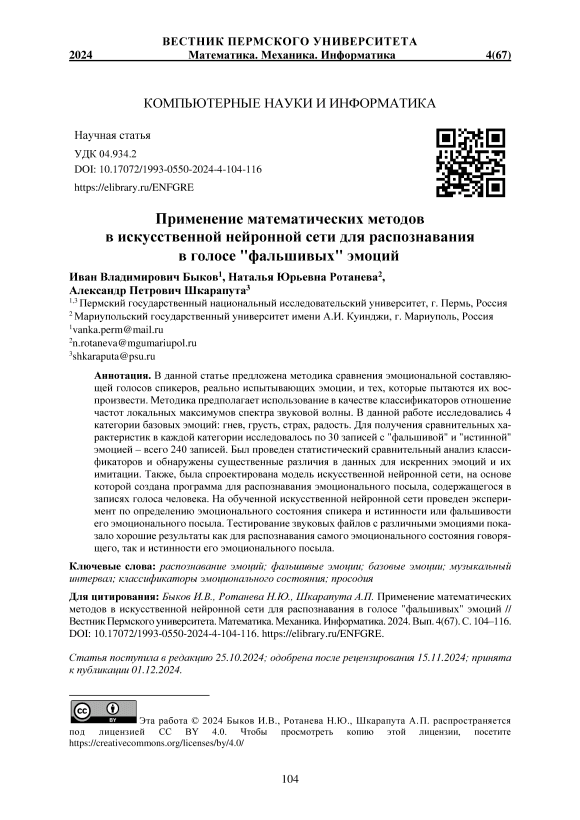 ВЕСТНИК ПЕРМСКОГО УНИВЕРСИТЕТА
2024 Математика. Механика. Информатика 4(67)

КОМПЬЮТЕРНЫЕ НАУКИ И ИНФОРМАТИКА

Научная статья
УДК 04.934.2
DOI: 10.17072/1993-0550-2024-4-104-116
https://elibrary.ru/ENFGRE

Применение математических методов в искусственной нейронной сети для распознавания в голосе "фальшивых" эмоций

Иван Владимирович Быков$^1$, Наталья Юрьевна Ротанева$^2$, Александр Петрович Шкарапута$^3$
$^{1,3}$ Пермский государственный национальный исследовательский университет, г. Пермь, Россия
$^2$ Мариупольский государственный университет имени А.И. Куинджи, г. Мариуполь, Россия
$^1$vanka.perm@mail.ru
$^2$n.rotaneva@mgumariupol.ru
$^3$shkaraputa@psu.ru

Аннотация. В данной статье предложена методика сравнения эмоциональной составляющей голосов спикеров, реально испытывающих эмоции, и тех, которые пытаются их воспроизвести. Методика предполагает использование в качестве классификаторов отношение частот локальных максимумов спектра звуковой волны. В данной работе исследовались 4 категории базовых эмоций: гнев, грусть, страх, радость. Для получения сравнительных характеристик в каждой категории исследовалось по 30 записей с "фальшивой" и "истинной" эмоцией – всего 240 записей. Был проведен статистический сравнительный анализ классификаторов и обнаружены существенные различия в данных для искренних эмоций и их имитации. Также, была спроектирована модель искусственной нейронной сети, на основе которой создана программа для распознавания эмоционального посыла, содержащегося в записях голоса человека. На обученной искусственной нейронной сети проведен эксперимент по определению эмоционального состояния спикера и истинности или фальшивости его эмоционального посыла. Тестирование звуковых файлов с различными эмоциями показало хорошие результаты как для распознавания самого эмоционального состояния говорящего, так и истинности его эмоционального посыла.

Ключевые слова: распознавание эмоций; фальшивые эмоции; базовые эмоции; музыкальный интервал; классификаторы эмоционального состояния; просодия

Для цитирования: Быков И.В., Ротанева Н.Ю., Шкарапута А.П. Применение математических методов в искусственной нейронной сети для распознавания в голосе "фальшивых" эмоций // Вестник Пермского университета. Математика. Механика. Информатика. 2024. Вып. 4(67). С. 104–116. DOI: 10.17072/1993-0550-2024-4-104-116. https://elibrary.ru/ENFGRE.

Статья поступила в редакцию 25.10.2024; одобрена после рецензирования 15.11.2024; принята к публикации 01.12.2024.

Эта работа © 2024 Быков И.В., Ротанева Н.Ю., Шкарапута А.П. распространяется под лицензией CC BY 4.0. Чтобы просмотреть копию этой лицензии, посетите https://creativecommons.org/licenses/by/4.0/

104